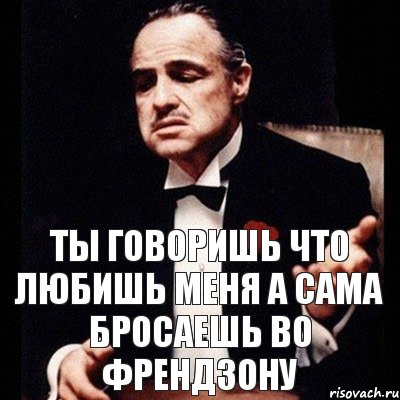 ТЫ ГОВОРИШЬ ЧТО ЛЮБИШЬ МЕНЯ А САМА БРОСАЕШЬ ВО ФРЕНДЗОНУ

risovach.ru